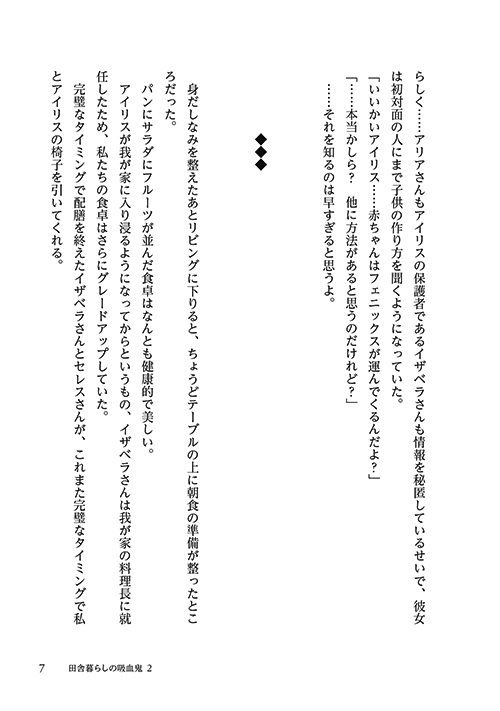 らしく……アリアさんもアイリスの保護者であるイザベラさんも情報を秘匿しているせいで、彼女は初対面の人にまで子供の作り方を聞くようになっていた。

「いいかいアイリス……赤ちゃんはフェニックスが運んでくるんだよ？」

「……本当かしら？　他に方法があると思うのだけれど？」

……それを知るのは早すぎると思うよ。

◆◆◆

身だしなみを整えたあとリビングに下りると、ちょうどテーブルの上に朝食の準備が整ったところだった。

パンにサラダにフルーツが並んだ食卓はなんとも健康的で美しい。

アイリスが我が家に入り浸るようになってからというもの、イザベラさんは我が家の料理長に就任したため、私たちの食卓はさらにグレードアップしていた。

完璧なタイミングで配膳を終えたイザベラさんとセレスさんが、これまた完璧なタイミングで私とアイリスの椅子を引いてくれる。

7　田舎暮らしの吸血鬼 2